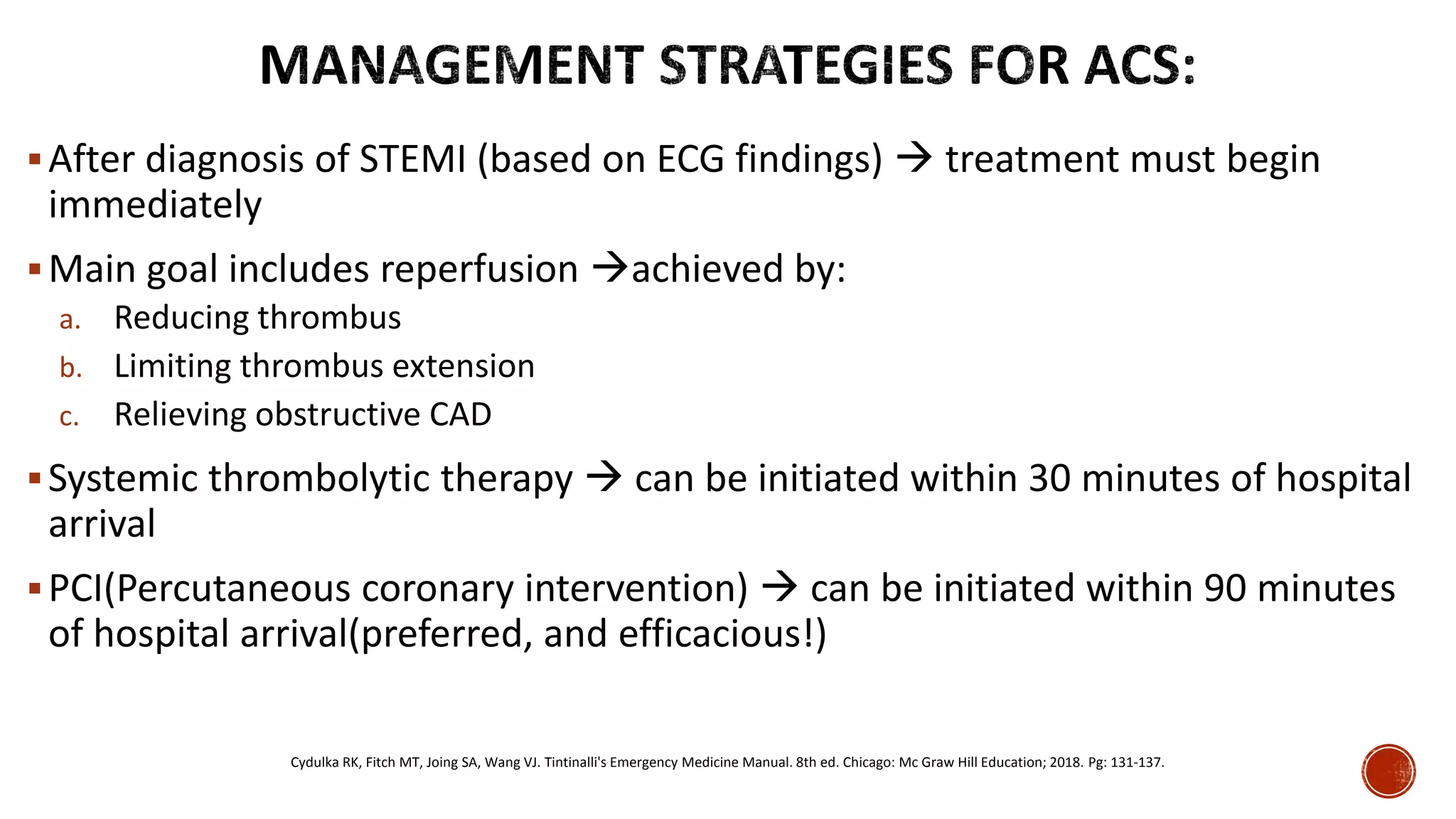 MANAGEMENT STRATEGIES FOR ACS:

▪ After diagnosis of STEMI (based on ECG findings) → treatment must begin immediately

▪ Main goal includes reperfusion →achieved by:
a. Reducing thrombus
b. Limiting thrombus extension
c. Relieving obstructive CAD

▪ Systemic thrombolytic therapy → can be initiated within 30 minutes of hospital arrival

▪ PCI(Percutaneous coronary intervention) → can be initiated within 90 minutes of hospital arrival(preferred, and efficacious!)

Cydulka RK, Fitch MT, Joing SA, Wang VJ. Tintinalli's Emergency Medicine Manual. 8th ed. Chicago: Mc Graw Hill Education; 2018. Pg: 131-137.